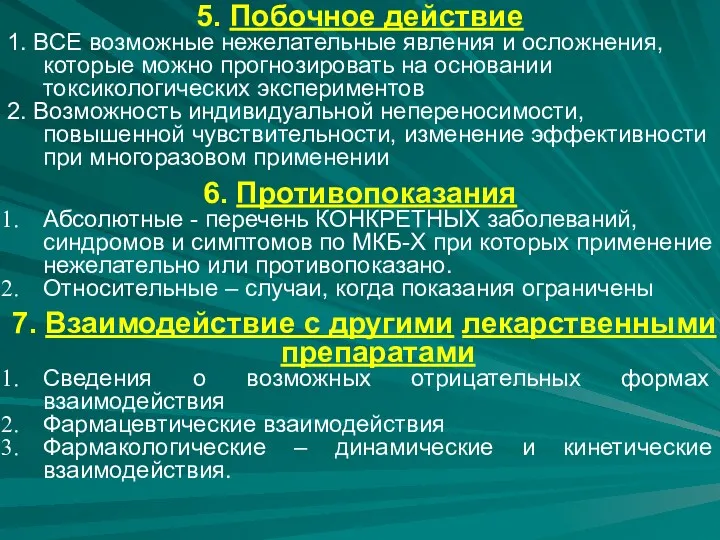 5. Побочное действие

1. ВСЕ возможные нежелательные явления и осложнения, которые можно прогнозировать на основании токсикологических экспериментов

2. Возможность индивидуальной непереносимости, повышенной чувствительности, изменение эффективности при многоразовом применении

6. Противопоказания

1. Абсолютные - перечень КОНКРЕТНЫХ заболеваний, синдромов и симптомов по МКБ-Х при которых применение нежелательно или противопоказано.

2. Относительные – случаи, когда показания ограничены

7. Взаимодействие с другими лекарственными препаратами

1. Сведения о возможных отрицательных формах взаимодействия

2. Фармацевтические взаимодействия

3. Фармакологические – динамические и кинетические взаимодействия.